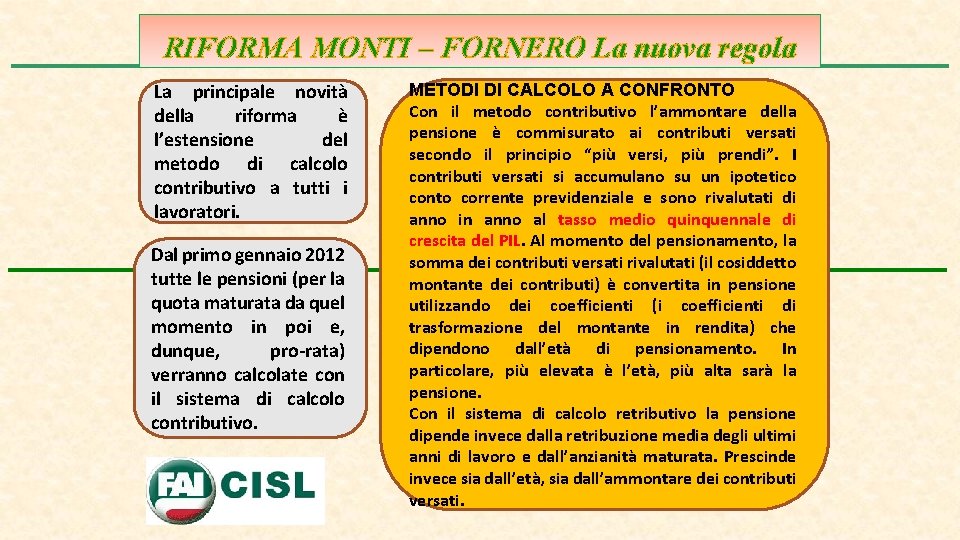 RIFORMA MONTI – FORNERO La nuova regola

La principale novità della riforma è l'estensione del metodo di calcolo contributivo a tutti i lavoratori.

Dal primo gennaio 2012 tutte le pensioni (per la quota maturata da quel momento in poi e, dunque, pro-rata) verranno calcolate con il sistema di calcolo contributivo.

FAI CISL

METODI DI CALCOLO A CONFRONTO

Con il metodo contributivo l'ammontare della pensione è commisurato ai contributi versati secondo il principio "più versi, più prendi". I contributi versati si accumulano su un ipotetico conto corrente previdenziale e sono rivalutati di anno in anno al tasso medio quinquennale di crescita del PIL. Al momento del pensionamento, la somma dei contributi versati rivalutati (il cosiddetto montante dei contributi) è convertita in pensione utilizzando dei coefficienti (i coefficienti di trasformazione del montante in rendita) che dipendono dall'età di pensionamento. In particolare, più elevata è l'età, più alta sarà la pensione.

Con il sistema di calcolo retributivo la pensione dipende invece dalla retribuzione media degli ultimi anni di lavoro e dall'anzianità maturata. Prescinde invece sia dall'età, sia dall'ammontare dei contributi versati.